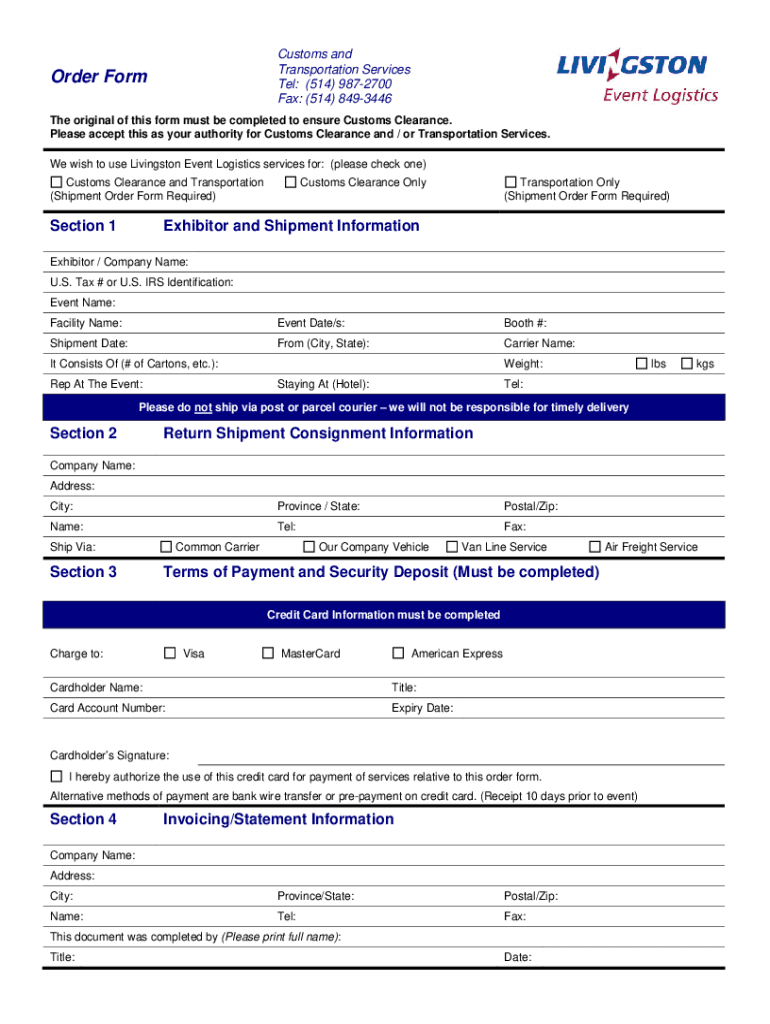 Order Form

Customs and Transportation Services
Tel: (514) 987-2700
Fax: (514) 849-3446

LIVINGSTON
Event Logistics

The original of this form must be completed to ensure Customs Clearance.
Please accept this as your authority for Customs Clearance and / or Transportation Services.

We wish to use Livingston Event Logistics services for: (please check one)

☐ Customs Clearance and Transportation (Shipment Order Form Required) ☐ Customs Clearance Only ☐ Transportation Only (Shipment Order Form Required)

Section 1 Exhibitor and Shipment Information

Exhibitor / Company Name:
U.S. Tax # or U.S. IRS Identification:
Event Name:
Facility Name: Event Date/s: Booth #:
Shipment Date: From (City, State): Carrier Name:
It Consists Of (# of Cartons, etc.): Weight: ☐ lbs ☐ kgs
Rep At The Event: Staying At (Hotel): Tel:

Please do not ship via post or parcel courier – we will not be responsible for timely delivery

Section 2 Return Shipment Consignment Information

Company Name:
Address:
City: Province / State: Postal/Zip:
Name: Tel: Fax:
Ship Via: ☐ Common Carrier ☐ Our Company Vehicle ☐ Van Line Service ☐ Air Freight Service

Section 3 Terms of Payment and Security Deposit (Must be completed)

Credit Card Information must be completed

Charge to: ☐ Visa ☐ MasterCard ☐ American Express

Cardholder Name: Title:
Card Account Number: Expiry Date:

Cardholder's Signature:
☐ I hereby authorize the use of this credit card for payment of services relative to this order form.
Alternative methods of payment are bank wire transfer or pre-payment on credit card. (Receipt 10 days prior to event)

Section 4 Invoicing/Statement Information

Company Name:
Address:
City: Province/State: Postal/Zip:
Name: Tel: Fax:
This document was completed by (Please print full name):
Title: Date: